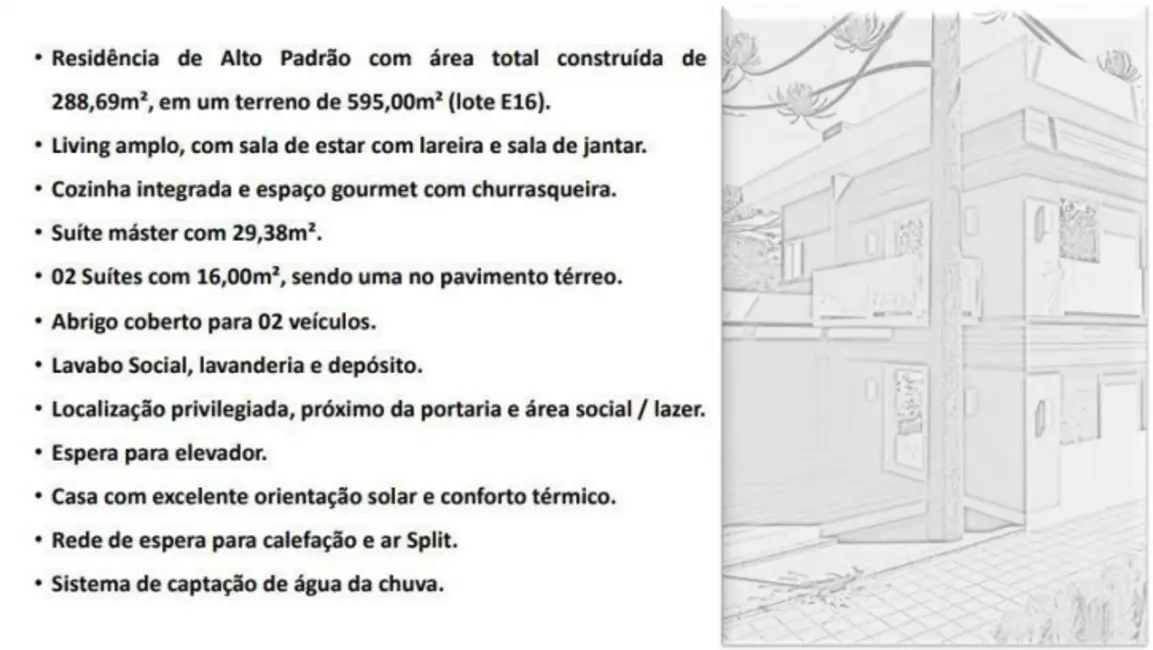 • Residência de Alto Padrão com área total construída de 288,69m², em um terreno de 595,00m² (lote E16).
• Living amplo, com sala de estar com lareira e sala de jantar.
• Cozinha integrada e espaço gourmet com churrasqueira.
• Suíte máster com 29,38m².
• 02 Suítes com 16,00m², sendo uma no pavimento térreo.
• Abrigo coberto para 02 veículos.
• Lavabo Social, lavanderia e depósito.
• Localização privilegiada, próximo da portaria e área social / lazer.
• Espera para elevador.
• Casa com excelente orientação solar e conforto térmico.
• Rede de espera para calefação e ar Split.
• Sistema de captação de água da chuva.